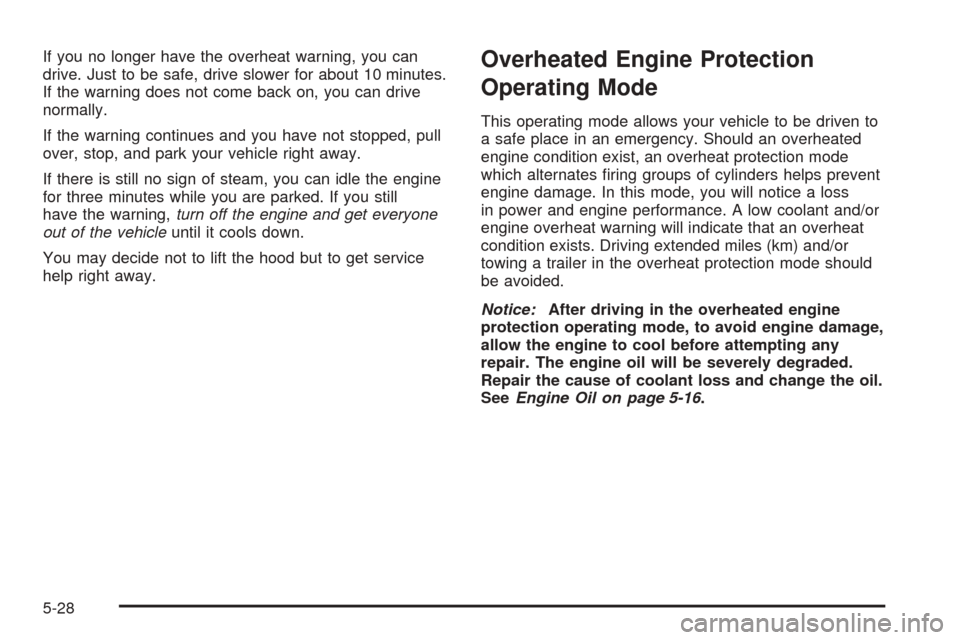 If you no longer have the overheat warning, you can drive. Just to be safe, drive slower for about 10 minutes. If the warning does not come back on, you can drive normally.

If the warning continues and you have not stopped, pull over, stop, and park your vehicle right away.

If there is still no sign of steam, you can idle the engine for three minutes while you are parked. If you still have the warning, turn off the engine and get everyone out of the vehicle until it cools down.

You may decide not to lift the hood but to get service help right away.

Overheated Engine Protection Operating Mode

This operating mode allows your vehicle to be driven to a safe place in an emergency. Should an overheated engine condition exist, an overheat protection mode which alternates firing groups of cylinders helps prevent engine damage. In this mode, you will notice a loss in power and engine performance. A low coolant and/or engine overheat warning will indicate that an overheat condition exists. Driving extended miles (km) and/or towing a trailer in the overheat protection mode should be avoided.

Notice: After driving in the overheated engine protection operating mode, to avoid engine damage, allow the engine to cool before attempting any repair. The engine oil will be severely degraded. Repair the cause of coolant loss and change the oil. See Engine Oil on page 5-16.

5-28

carmanualsonline.info